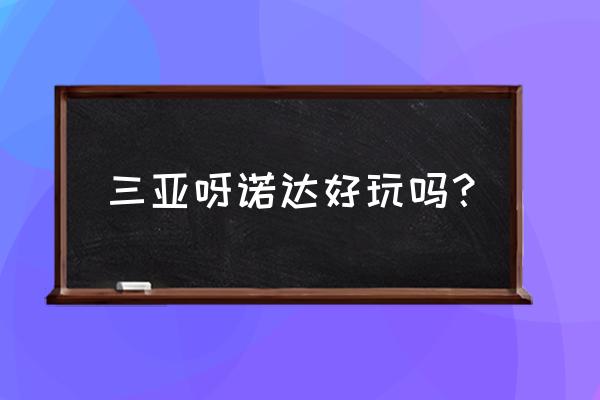 三亚呀诺达好玩吗？